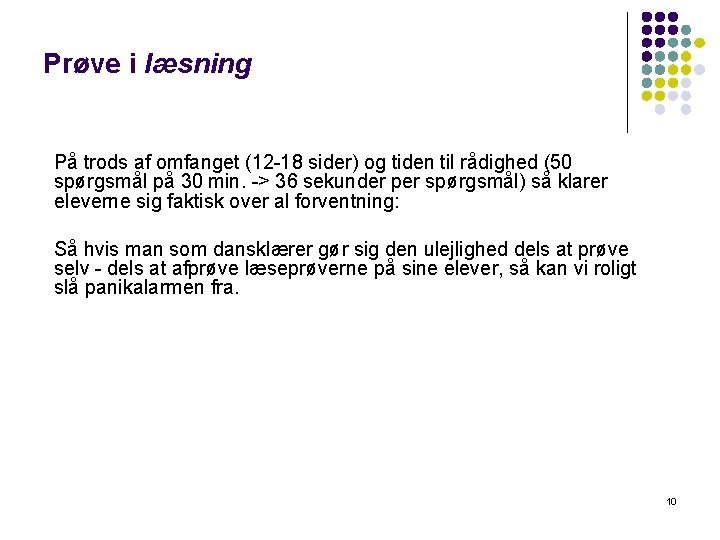 Prøve i læsning

På trods af omfanget (12-18 sider) og tiden til rådighed (50 spørgsmål på 30 min. -> 36 sekunder per spørgsmål) så klarer eleverne sig faktisk over al forventning:

Så hvis man som dansklærer gør sig den ulejlighed dels at prøve selv - dels at afprøve læseprøverne på sine elever, så kan vi roligt slå panikalarmen fra.

10